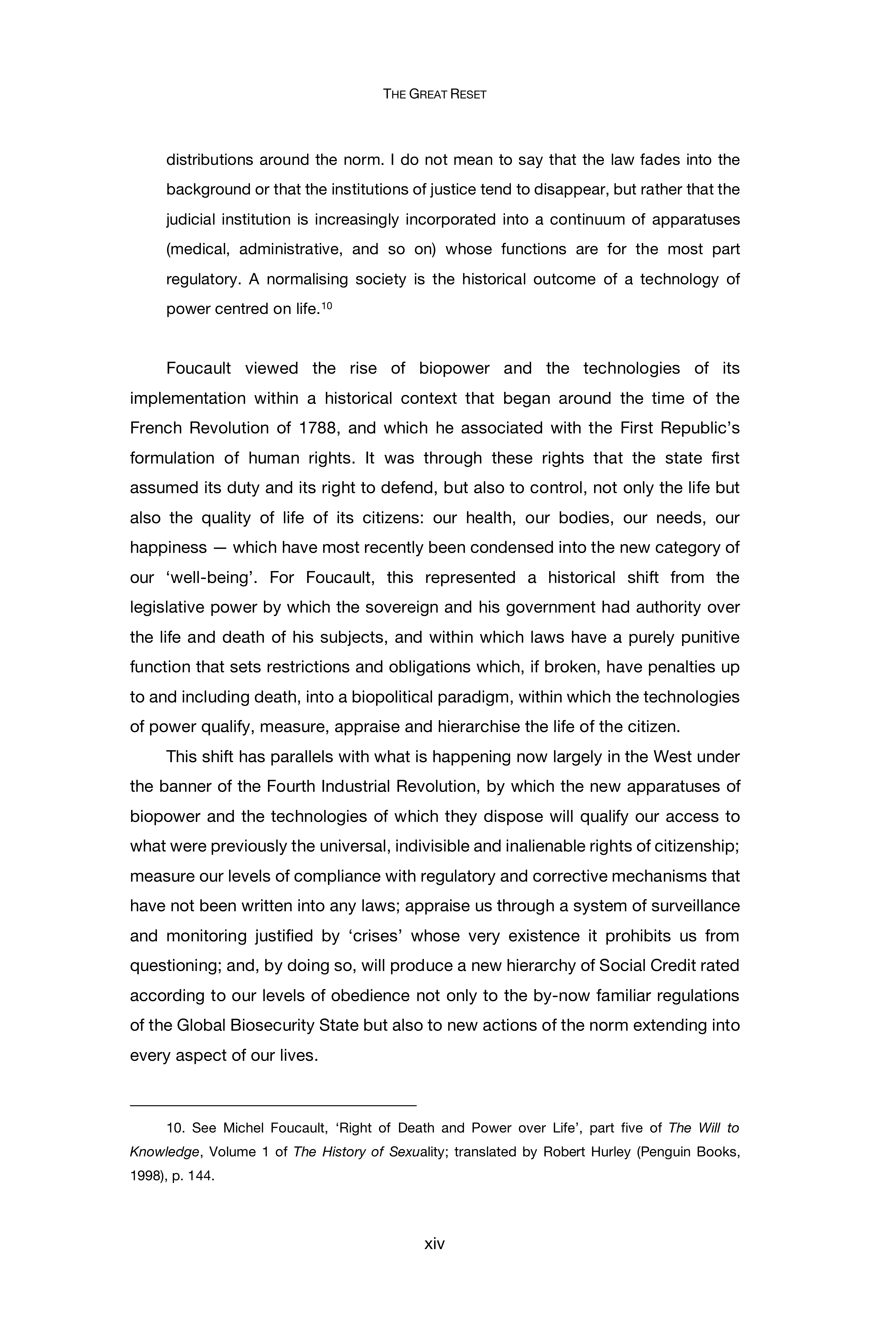 THE GREAT RESET

distributions around the norm. I do not mean to say that the law fades into the background or that the institutions of justice tend to disappear, but rather that the judicial institution is increasingly incorporated into a continuum of apparatuses (medical, administrative, and so on) whose functions are for the most part regulatory. A normalising society is the historical outcome of a technology of power centred on life.$^{10}$

Foucault viewed the rise of biopower and the technologies of its implementation within a historical context that began around the time of the French Revolution of 1788, and which he associated with the First Republic's formulation of human rights. It was through these rights that the state first assumed its duty and its right to defend, but also to control, not only the life but also the quality of life of its citizens: our health, our bodies, our needs, our happiness — which have most recently been condensed into the new category of our 'well-being'. For Foucault, this represented a historical shift from the legislative power by which the sovereign and his government had authority over the life and death of his subjects, and within which laws have a purely punitive function that sets restrictions and obligations which, if broken, have penalties up to and including death, into a biopolitical paradigm, within which the technologies of power qualify, measure, appraise and hierarchise the life of the citizen.

This shift has parallels with what is happening now largely in the West under the banner of the Fourth Industrial Revolution, by which the new apparatuses of biopower and the technologies of which they dispose will qualify our access to what were previously the universal, indivisible and inalienable rights of citizenship; measure our levels of compliance with regulatory and corrective mechanisms that have not been written into any laws; appraise us through a system of surveillance and monitoring justified by 'crises' whose very existence it prohibits us from questioning; and, by doing so, will produce a new hierarchy of Social Credit rated according to our levels of obedience not only to the by-now familiar regulations of the Global Biosecurity State but also to new actions of the norm extending into every aspect of our lives.

10. See Michel Foucault, 'Right of Death and Power over Life', part five of The Will to Knowledge, Volume 1 of The History of Sexuality; translated by Robert Hurley (Penguin Books, 1998), p. 144.

xiv